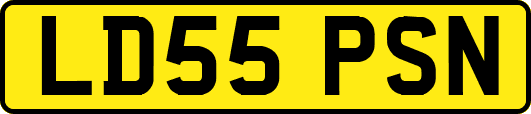 LD55 PSN